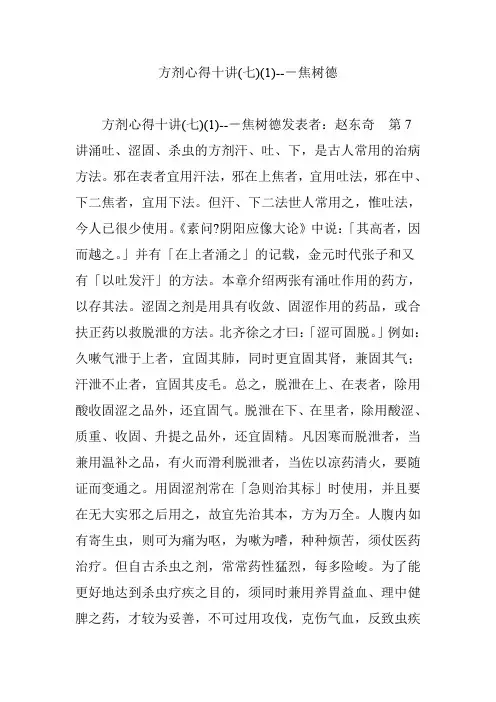 方剂心得十讲(七)(1)--－焦树德

方剂心得十讲(七)(1)--－焦树德发表者：赵东奇　第 7 讲涌吐、涩固、杀虫的方剂汗、吐、下，是古人常用的治病方法。邪在表者宜用汗法，邪在上焦者，宜用吐法，邪在中、下二焦者，宜用下法。但汗、下二法世人常用之，惟吐法，今人已很少使用。《素问?阴阳应像大论》中说：「其高者，因而越之。」并有「在上者涌之」的记载，金元时代张子和又有「以吐发汗」的方法。本章介绍两张有涌吐作用的药方，以存其法。涩固之剂是用具有收敛、固涩作用的药品，或合扶正药以救脱泄的方法。北齐徐之才曰：「涩可固脱。」例如：久嗽气泄于上者，宜固其肺，同时更宜固其肾，兼固其气；汗泄不止者，宜固其皮毛。总之，脱泄在上、在表者，除用酸收固涩之品外，还宜固气。脱泄在下、在里者，除用酸涩、质重、收固、升提之品外，还宜固精。凡因寒而脱泄者，当兼用温补之品，有火而滑利脱泄者，当佐以凉药清火，要随证而变通之。用固涩剂常在「急则治其标」时使用，并且要在无大实邪之后用之，故宜先治其本，方为万全。人腹内如有寄生虫，则可为痛为呕，为嗽为嗜，种种烦苦，须仗医药治疗。但自古杀虫之剂，常常药性猛烈，每多险峻。为了能更好地达到杀虫疗疾之目的，须同时兼用养胃益血、理中健脾之药，才较为妥善，不可过用攻伐，克伤气血，反致虫疾